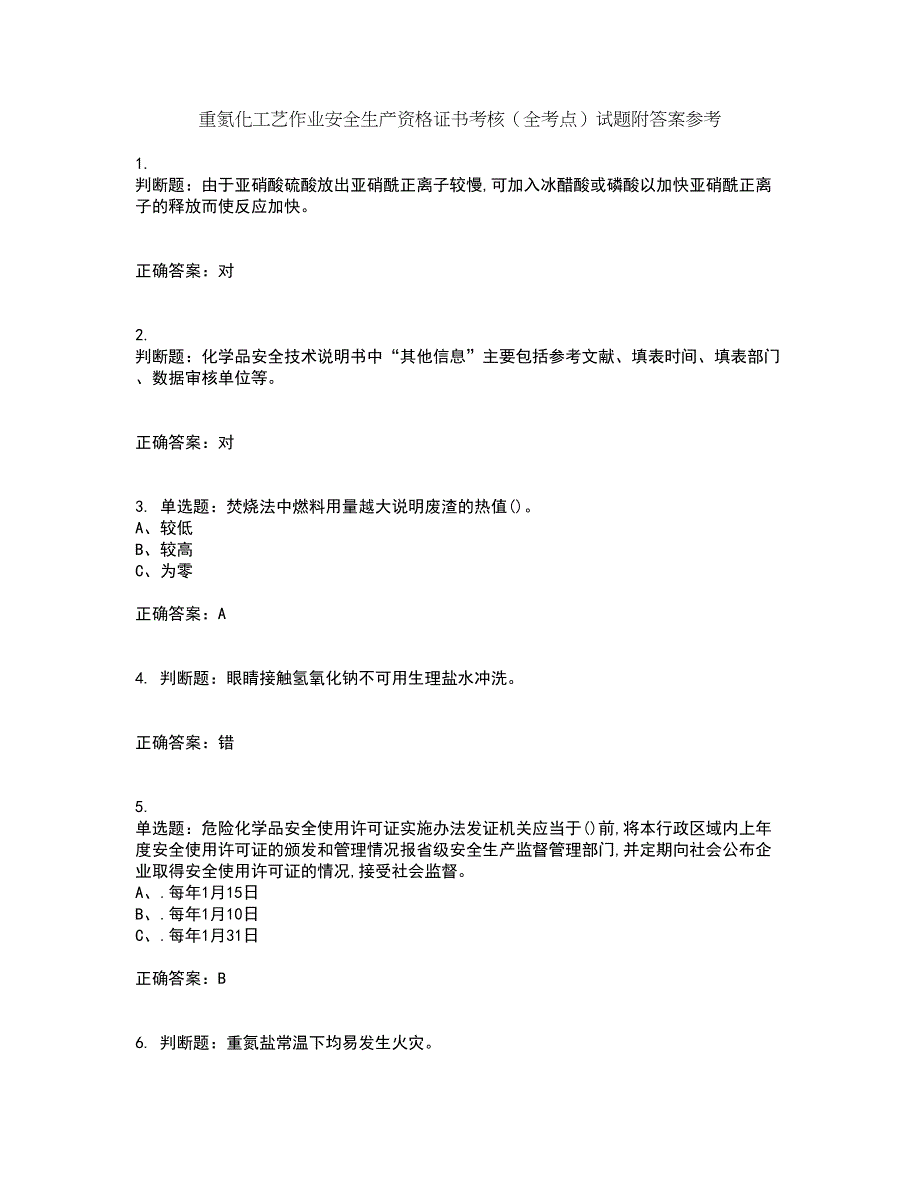 重氮化工艺作业安全生产资格证书考核（全考点）试题附答案参考

1.
判断题：由于亚硝酸硫酸放出亚硝酰正离子较慢,可加入冰醋酸或磷酸以加快亚硝酰正离子的释放而使反应加快。

正确答案：对

2.
判断题：化学品安全技术说明书中“其他信息”主要包括参考文献、填表时间、填表部门、数据审核单位等。

正确答案：对

3. 单选题：焚烧法中燃料用量越大说明废渣的热值()。
A、较低
B、较高
C、为零

正确答案：A

4. 判断题：眼睛接触氢氧化钠不可用生理盐水冲洗。

正确答案：错

5.
单选题：危险化学品安全使用许可证实施办法发证机关应当于()前,将本行政区域内上年度安全使用许可证的颁发和管理情况报省级安全生产监督管理部门,并定期向社会公布企业取得安全使用许可证的情况,接受社会监督。
A、.每年1月15日
B、.每年1月10日
C、.每年1月31日

正确答案：B

6. 判断题：重氮盐常温下均易发生火灾。